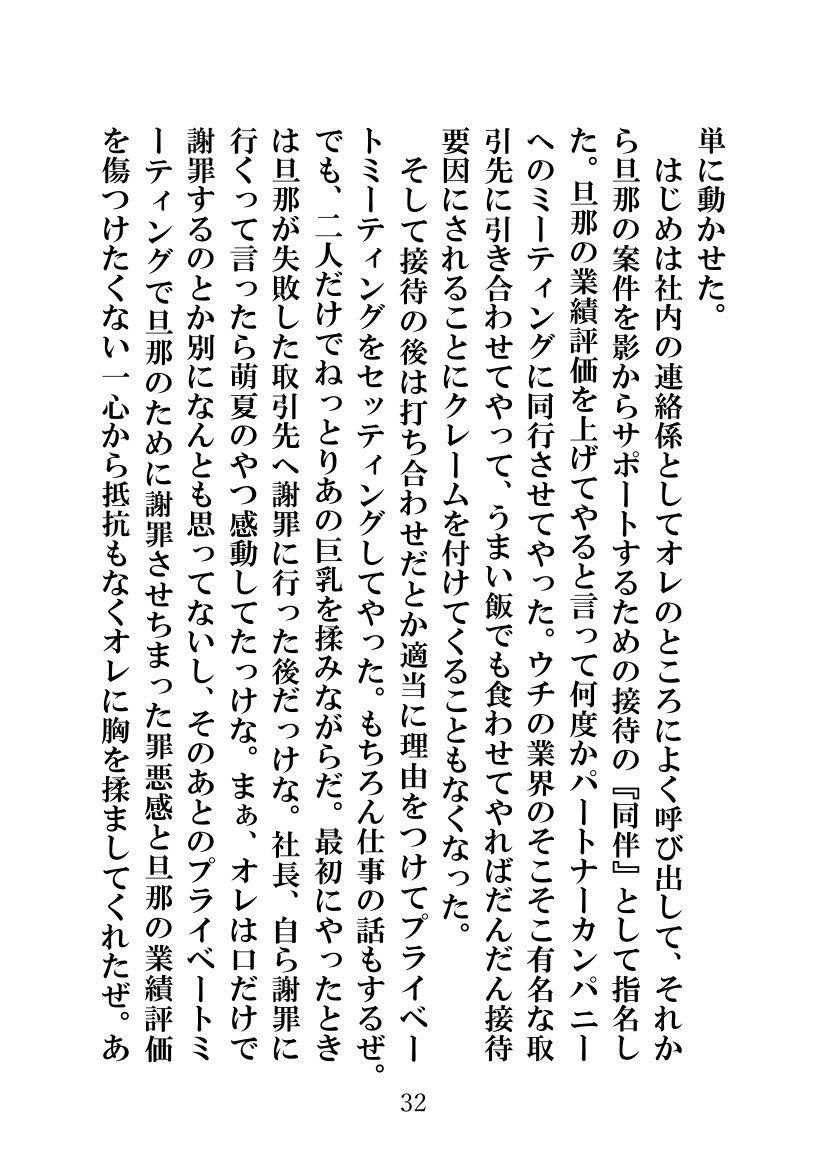 単に動かせた。
　はじめは社内の連絡係としてオレのところによく呼び出して、それから旦那の案件を影からサポートするための接待の『同伴』として指名した。旦那の業績評価を上げてやると言って何度かパートナーカンパニーへのミーティングに同行させてやった。ウチの業界のそこそこ有名な取引先に引き合わせてやって、うまい飯でも食わせてやればだんだん接待要因にされることにクレームを付けてくることもなくなった。
　そして接待の後は打ち合わせだとか適当に理由をつけてプライベートミーティングをセッティングしてやった。もちろん仕事の話もするぜ。でも、二人だけでねっとりあの巨乳を揉みながらだ。最初にやったときは旦那が失敗した取引先へ謝罪に行った後だっけな。社長、自ら謝罪に行くって言ったら萌夏のやつ感動してたっけな。まぁ、オレは口だけで謝罪するのとか別になんとも思ってないし、そのあとのプライベートミーティングで旦那のために謝罪させちまった罪悪感と旦那の業績評価を傷つけたくない一心から抵抗もなくオレに胸を揉ましてくれたぜ。あ

32